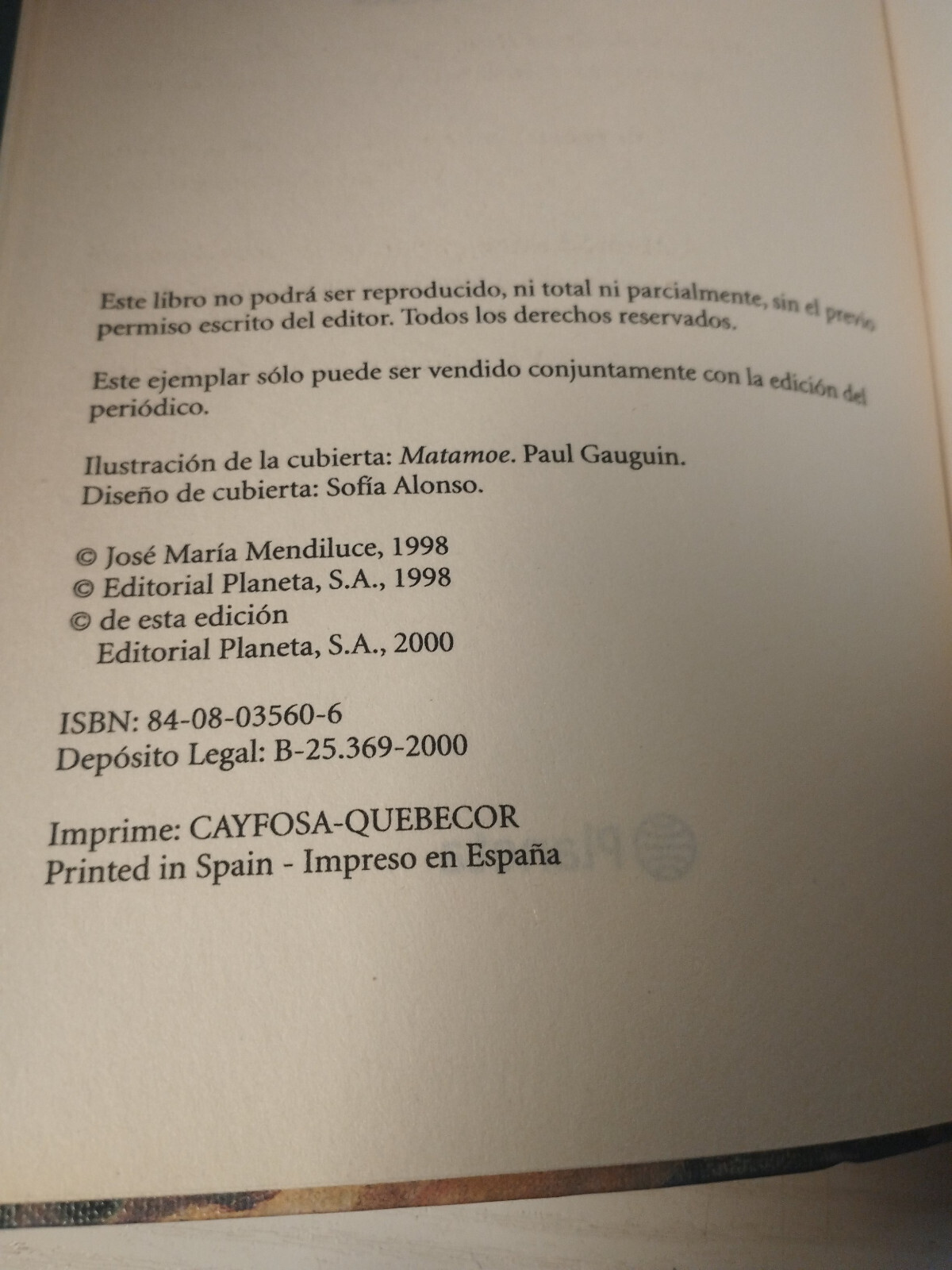 Este libro no podrá ser reproducido, ni total ni parcialmente, sin el previo permiso escrito del editor. Todos los derechos reservados.

Este ejemplar sólo puede ser vendido conjuntamente con la edición del periódico.

Ilustración de la cubierta: Matamoe. Paul Gauguin.
Diseño de cubierta: Sofía Alonso.

© José María Mendiluce, 1998
© Editorial Planeta, S.A., 1998
© de esta edición
Editorial Planeta, S.A., 2000

ISBN: 84-08-03560-6
Depósito Legal: B-25.369-2000

Imprime: CAYFOSA-QUEBECOR
Printed in Spain - Impreso en España